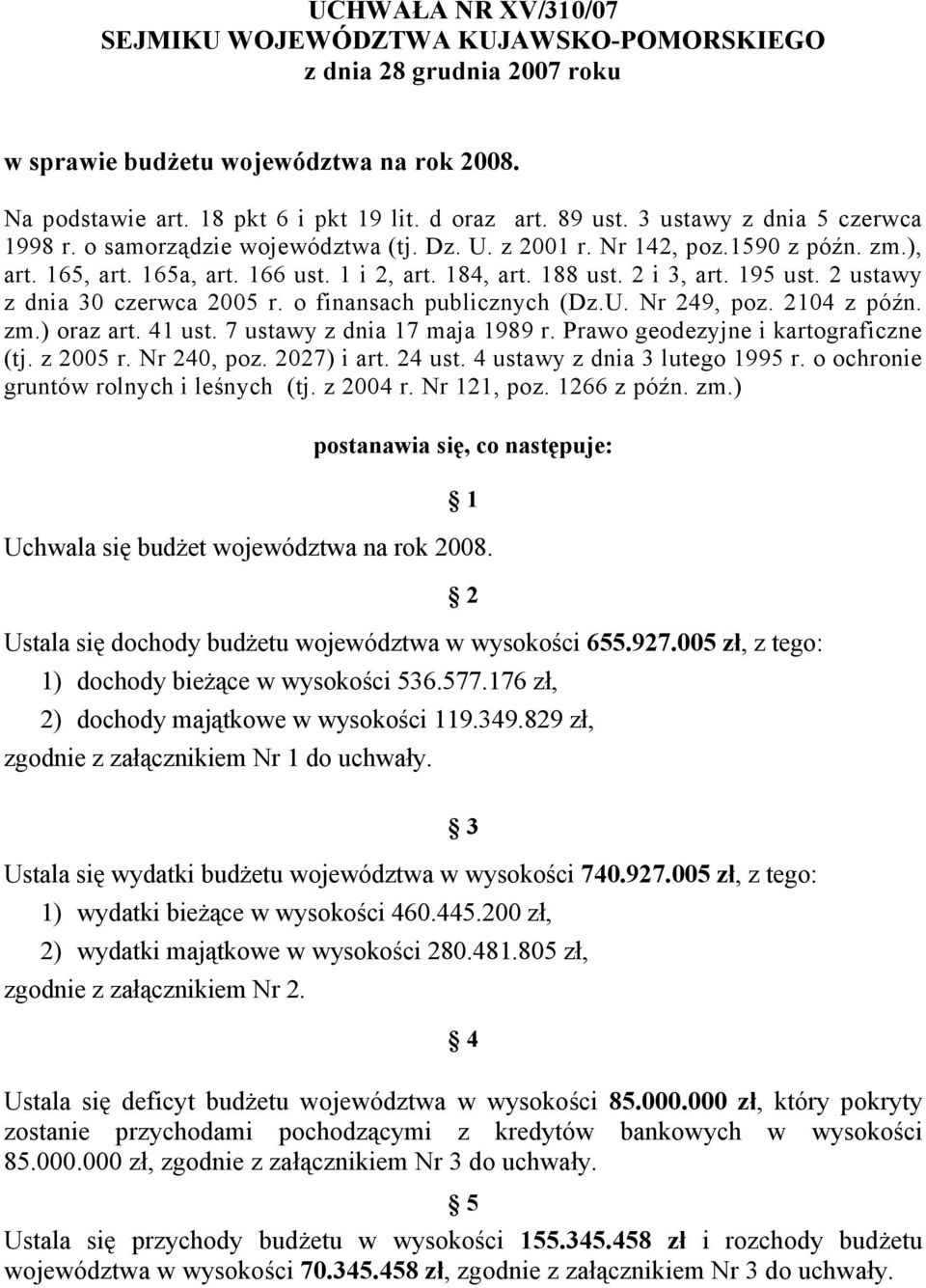 UCHWAŁA NR XV/310/07
SEJMIKU WOJEWÓDZTWA KUJAWSKO-POMORSKIEGO
z dnia 28 grudnia 2007 roku

w sprawie budżetu województwa na rok 2008.

Na podstawie art. 18 pkt 6 i pkt 19 lit. d oraz art. 89 ust. 3 ustawy z dnia 5 czerwca 1998 r. o samorządzie województwa (tj. Dz. U. z 2001 r. Nr 142, poz.1590 z późn. zm.), art. 165, art. 165a, art. 166 ust. 1 i 2, art. 184, art. 188 ust. 2 i 3, art. 195 ust. 2 ustawy z dnia 30 czerwca 2005 r. o finansach publicznych (Dz.U. Nr 249, poz. 2104 z późn. zm.) oraz art. 41 ust. 7 ustawy z dnia 17 maja 1989 r. Prawo geodezyjne i kartograficzne (tj. z 2005 r. Nr 240, poz. 2027) i art. 24 ust. 4 ustawy z dnia 3 lutego 1995 r. o ochronie gruntów rolnych i leśnych (tj. z 2004 r. Nr 121, poz. 1266 z późn. zm.)

postanawia się, co następuje:

§ 1

Uchwala się budżet województwa na rok 2008.

§ 2

Ustala się dochody budżetu województwa w wysokości 655.927.005 zł, z tego:
1) dochody bieżące w wysokości 536.577.176 zł,
2) dochody majątkowe w wysokości 119.349.829 zł,
zgodnie z załącznikiem Nr 1 do uchwały.

§ 3

Ustala się wydatki budżetu województwa w wysokości 740.927.005 zł, z tego:
1) wydatki bieżące w wysokości 460.445.200 zł,
2) wydatki majątkowe w wysokości 280.481.805 zł,
zgodnie z załącznikiem Nr 2.

§ 4

Ustala się deficyt budżetu województwa w wysokości 85.000.000 zł, który pokryty zostanie przychodami pochodzącymi z kredytów bankowych w wysokości 85.000.000 zł, zgodnie z załącznikiem Nr 3 do uchwały.

§ 5

Ustala się przychody budżetu w wysokości 155.345.458 zł i rozchody budżetu województwa w wysokości 70.345.458 zł, zgodnie z załącznikiem Nr 3 do uchwały.